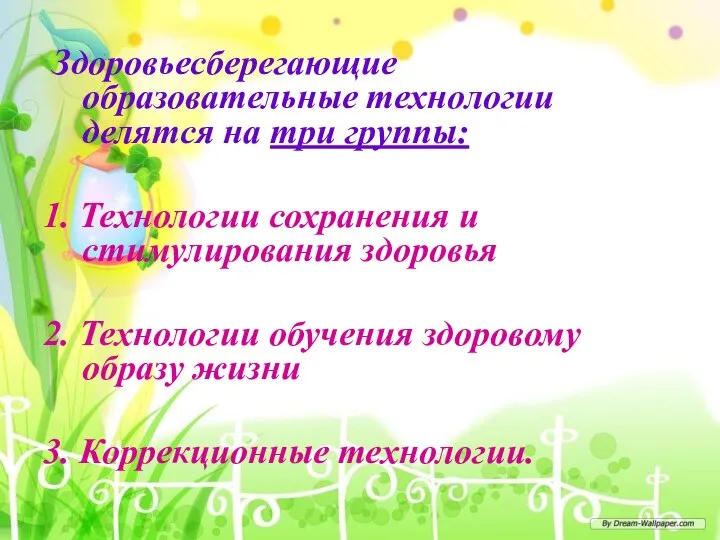 Здоровьесберегающие образовательные технологии делятся на три группы:

1. Технологии сохранения и стимулирования здоровья

2. Технологии обучения здоровому образу жизни

3. Коррекционные технологии.

By Dream-Wallpaper.com